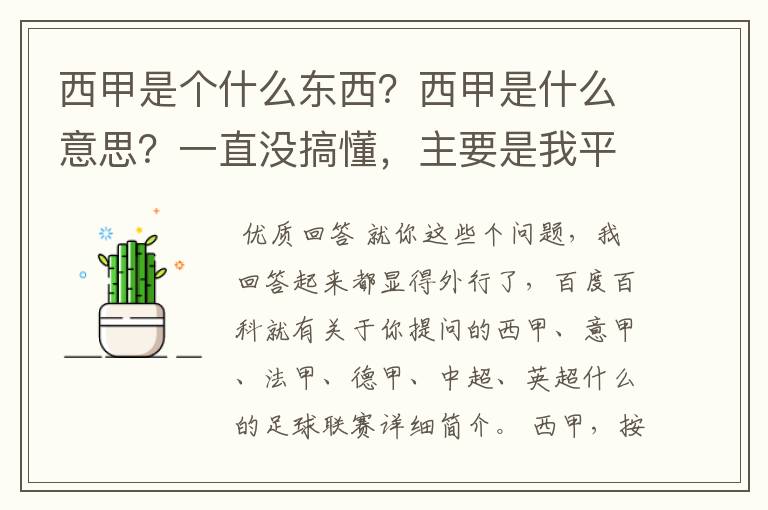 西甲是个什么东西？西甲是什么意思？一直没搞懂，主要是我平

优质回答 就你这些个问题，我回答起来都显得外行了，百度百科就有关于你提问的西甲、意甲、法甲、德甲、中超、英超什么的足球联赛详细简介。 西甲，按